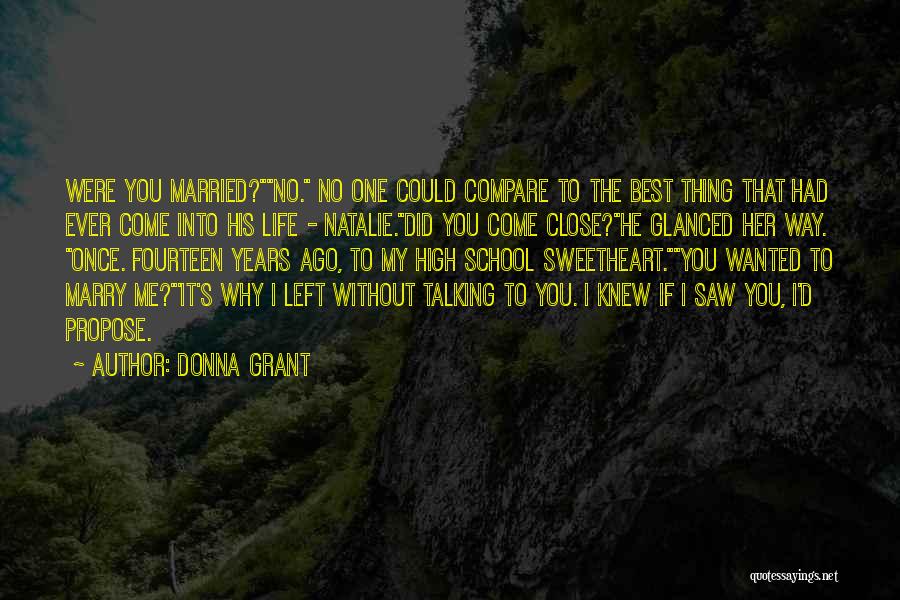 WERE YOU MARRIED?""NO." NO ONE COULD COMPARE TO THE BEST THING THAT HAD EVER COME INTO HIS LIFE - NATALIE."DID YOU COME CLOSE?"HE GLANCED HER WAY. "ONCE. FOURTEEN YEARS AGO, TO MY HIGH SCHOOL SWEETHEART.""YOU WANTED TO MARRY ME?""IT'S WHY I LEFT WITHOUT TALKING TO YOU. I KNEW IF I SAW YOU, I'D PROPOSE.

~ AUTHOR: DONNA GRANT

quotessayings.net